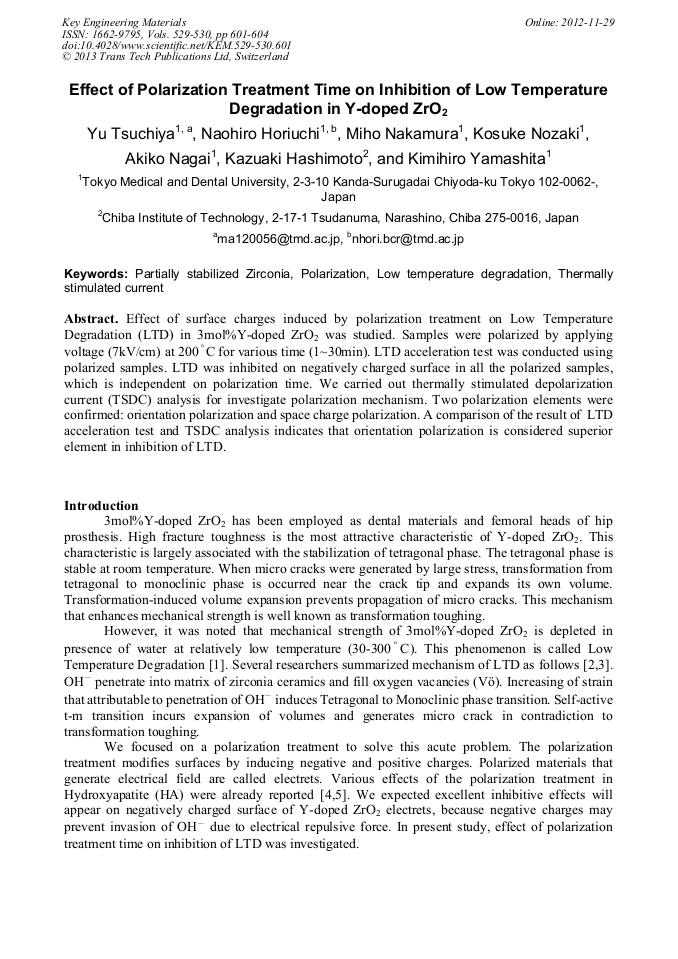 Key Engineering Materials
ISSN: 1662-9795, Vols. 529-530, pp 601-604
doi:10.4028/www.scientific.net/KEM.529-530.601
© 2013 Trans Tech Publications Ltd, Switzerland

Online: 2012-11-29

Effect of Polarization Treatment Time on Inhibition of Low Temperature Degradation in Y-doped $ZrO_2$

Yu Tsuchiya$^{1, a}$, Naohiro Horiuchi$^{1, b}$, Miho Nakamura$^1$, Kosuke Nozaki$^1$, Akiko Nagai$^1$, Kazuaki Hashimoto$^2$, and Kimihiro Yamashita$^1$

$^1$Tokyo Medical and Dental University, 2-3-10 Kanda-Surugadai Chiyoda-ku Tokyo 102-0062-, Japan

$^2$Chiba Institute of Technology, 2-17-1 Tsudanuma, Narashino, Chiba 275-0016, Japan

$^a$ma120056@tmd.ac.jp, $^b$nhori.bcr@tmd.ac.jp

Keywords: Partially stabilized Zirconia, Polarization, Low temperature degradation, Thermally stimulated current

Abstract. Effect of surface charges induced by polarization treatment on Low Temperature Degradation (LTD) in 3mol%Y-doped $ZrO_2$ was studied. Samples were polarized by applying voltage (7kV/cm) at 200$^\circ$C for various time (1~30min). LTD acceleration test was conducted using polarized samples. LTD was inhibited on negatively charged surface in all the polarized samples, which is independent on polarization time. We carried out thermally stimulated depolarization current (TSDC) analysis for investigate polarization mechanism. Two polarization elements were confirmed: orientation polarization and space charge polarization. A comparison of the result of LTD acceleration test and TSDC analysis indicates that orientation polarization is considered superior element in inhibition of LTD.

Introduction
3mol%Y-doped $ZrO_2$ has been employed as dental materials and femoral heads of hip prosthesis. High fracture toughness is the most attractive characteristic of Y-doped $ZrO_2$. This characteristic is largely associated with the stabilization of tetragonal phase. The tetragonal phase is stable at room temperature. When micro cracks were generated by large stress, transformation from tetragonal to monoclinic phase is occurred near the crack tip and expands its own volume. Transformation-induced volume expansion prevents propagation of micro cracks. This mechanism that enhances mechanical strength is well known as transformation toughing.

However, it was noted that mechanical strength of 3mol%Y-doped $ZrO_2$ is depleted in presence of water at relatively low temperature (30-300$^\circ$C). This phenomenon is called Low Temperature Degradation [1]. Several researchers summarized mechanism of LTD as follows [2,3]. $OH^-$ penetrate into matrix of zirconia ceramics and fill oxygen vacancies (Vö). Increasing of strain that attributable to penetration of $OH^-$ induces Tetragonal to Monoclinic phase transition. Self-active t-m transition incurs expansion of volumes and generates micro crack in contradiction to transformation toughing.

We focused on a polarization treatment to solve this acute problem. The polarization treatment modifies surfaces by inducing negative and positive charges. Polarized materials that generate electrical field are called electrets. Various effects of the polarization treatment in Hydroxyapatite (HA) were already reported [4,5]. We expected excellent inhibitive effects will appear on negatively charged surface of Y-doped $ZrO_2$ electrets, because negative charges may prevent invasion of $OH^-$ due to electrical repulsive force. In present study, effect of polarization treatment time on inhibition of LTD was investigated.